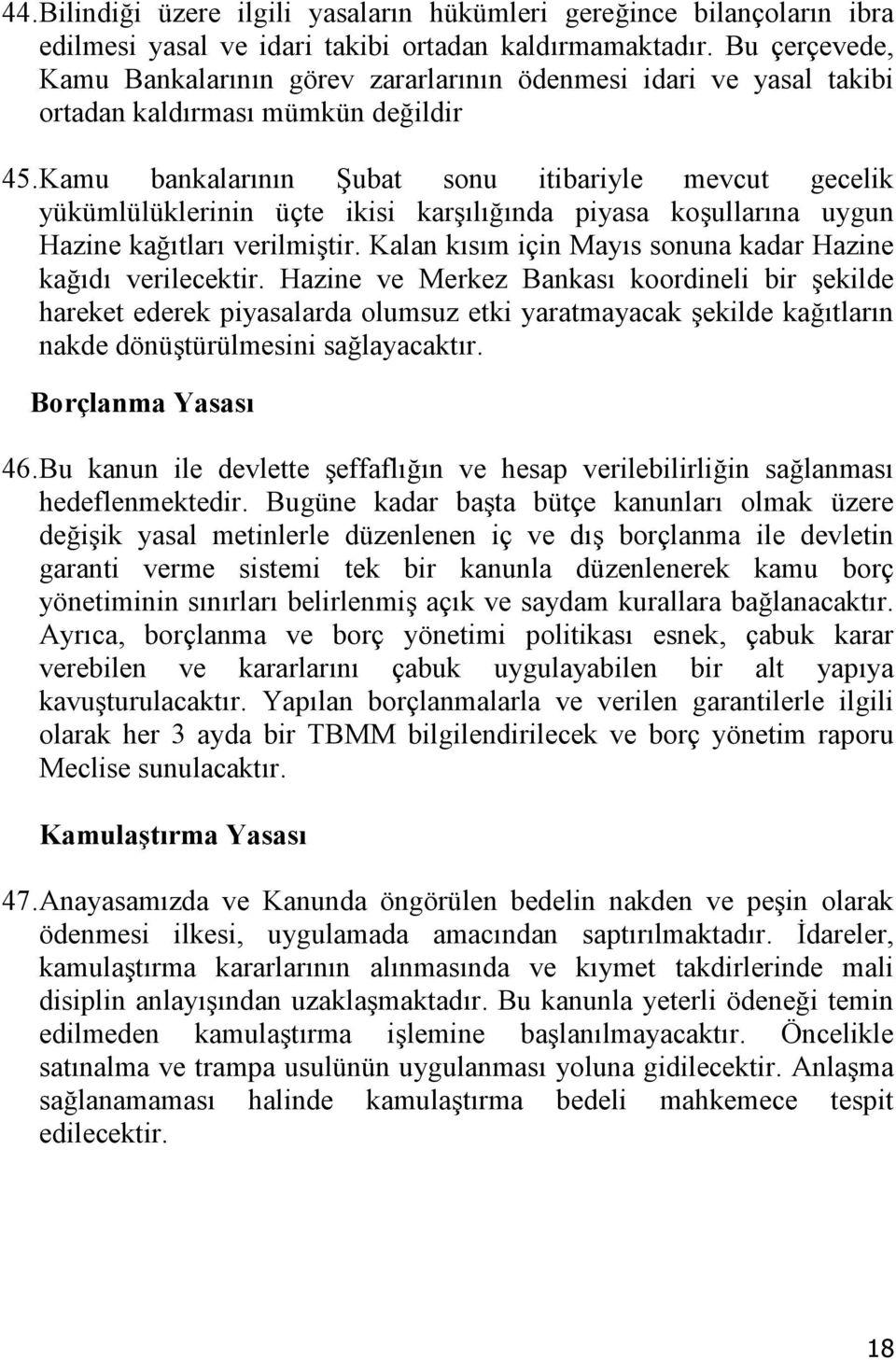 44. Bilindiği üzere ilgili yasaların hükümleri gereğince bilançoların ibra edilmesi yasal ve idari takibi ortadan kaldırmamaktadır. Bu çerçevede, Kamu Bankalarının görev zararlarının ödenmesi idari ve yasal takibi ortadan kaldırması mümkün değildir

45. Kamu bankalarının Şubat sonu itibariyle mevcut gecelik yükümlülüklerinin üçte ikisi karşılığında piyasa koşullarına uygun Hazine kağıtları verilmiştir. Kalan kısım için Mayıs sonuna kadar Hazine kağıdı verilecektir. Hazine ve Merkez Bankası koordineli bir şekilde hareket ederek piyasalarda olumsuz etki yaratmayacak şekilde kağıtların nakde dönüştürülmesini sağlayacaktır.

Borçlanma Yasası

46. Bu kanun ile devlette şeffaflığın ve hesap verilebilirliğin sağlanması hedeflenmektedir. Bugüne kadar başta bütçe kanunları olmak üzere değişik yasal metinlerle düzenlenen iç ve dış borçlanma ile devletin garanti verme sistemi tek bir kanunla düzenlenerek kamu borç yönetiminin sınırları belirlenmiş açık ve saydam kurallara bağlanacaktır. Ayrıca, borçlanma ve borç yönetimi politikası esnek, çabuk karar verebilen ve kararlarını çabuk uygulayabilen bir alt yapıya kavuşturulacaktır. Yapılan borçlanmalarla ve verilen garantilerle ilgili olarak her 3 ayda bir TBMM bilgilendirilecek ve borç yönetim raporu Meclise sunulacaktır.

Kamulaştırma Yasası

47. Anayasamızda ve Kanunda öngörülen bedelin nakden ve peşin olarak ödenmesi ilkesi, uygulamada amacından saptırılmaktadır. İdareler, kamulaştırma kararlarının alınmasında ve kıymet takdirlerinde mali disiplin anlayışından uzaklaşmaktadır. Bu kanunla yeterli ödeneği temin edilmeden kamulaştırma işlemine başlanılmayacaktır. Öncelikle satınalma ve trampa usulünün uygulanması yoluna gidilecektir. Anlaşma sağlanamaması halinde kamulaştırma bedeli mahkemece tespit edilecektir.

18